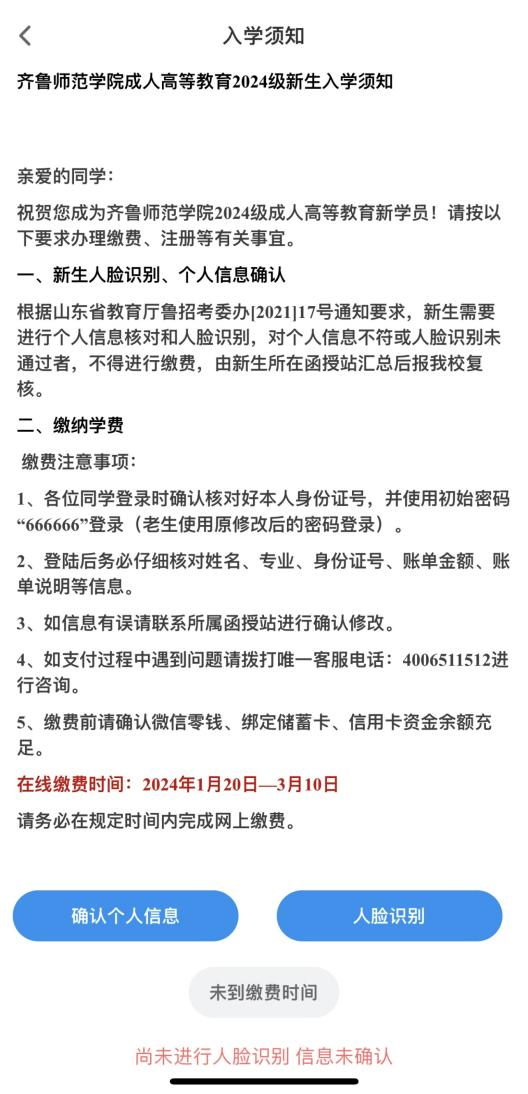 入学须知

齐鲁师范学院成人高等教育2024级新生入学须知

亲爱的同学：

祝贺您成为齐鲁师范学院2024级成人高等教育新学员！请按以下要求办理缴费、注册等有关事宜。

一、新生人脸识别、个人信息确认

根据山东省教育厅鲁招考委办[2021]17号通知要求，新生需要进行个人信息核对和人脸识别，对个人信息不符或人脸识别未通过者，不得进行缴费，由新生所在函授站汇总后报我校复核。

二、缴纳学费

缴费注意事项：

1、各位同学登录时确认核对好本人身份证号，并使用初始密码“666666”登录（老生使用原修改后的密码登录）。

2、登陆后务必仔细核对姓名、专业、身份证号、账单金额、账单说明等信息。

3、如信息有误请联系所属函授站进行确认修改。

4、如支付过程中遇到问题请拨打唯一客服电话：4006511512进行咨询。

5、缴费前请确认微信零钱、绑定储蓄卡、信用卡资金余额充足。

在线缴费时间：2024年1月20日—3月10日

请务必在规定时间内完成网上缴费。

确认个人信息

人脸识别

未到缴费时间

尚未进行人脸识别 信息未确认